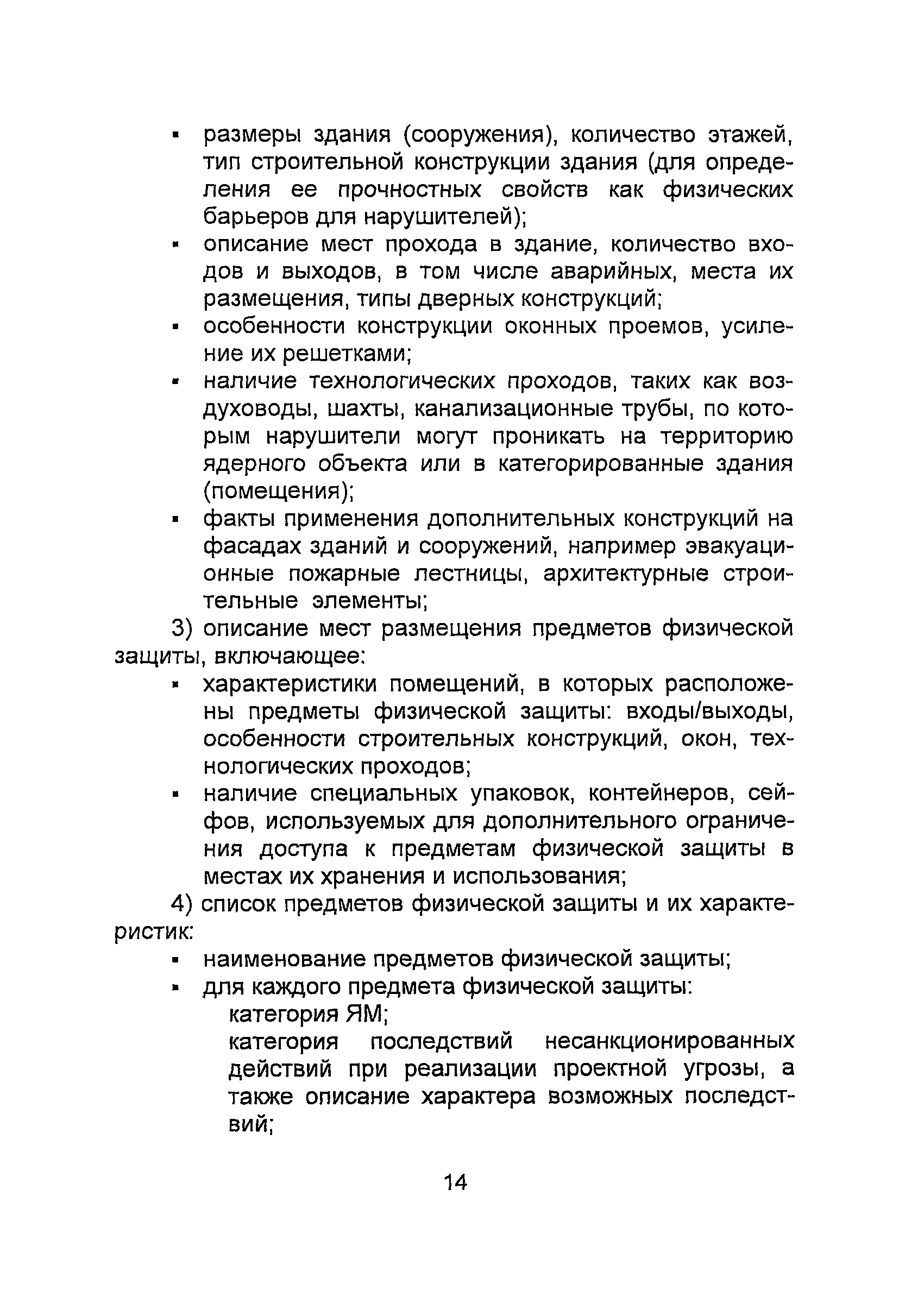 ▪ размеры здания (сооружения), количество этажей, тип строительной конструкции здания (для определения ее прочностных свойств как физических барьеров для нарушителей);

▪ описание мест прохода в здание, количество входов и выходов, в том числе аварийных, места их размещения, типы дверных конструкций;

▪ особенности конструкции оконных проемов, усиление их решетками;

▪ наличие технологических проходов, таких как воздуховоды, шахты, канализационные трубы, по которым нарушители могут проникать на территорию ядерного объекта или в категорированные здания (помещения);

▪ факты применения дополнительных конструкций на фасадах зданий и сооружений, например эвакуационные пожарные лестницы, архитектурные строительные элементы;

3) описание мест размещения предметов физической защиты, включающее:

▪ характеристики помещений, в которых расположены предметы физической защиты: входы/выходы, особенности строительных конструкций, окон, технологических проходов;

▪ наличие специальных упаковок, контейнеров, сейфов, используемых для дополнительного ограничения доступа к предметам физической защиты в местах их хранения и использования;

4) список предметов физической защиты и их характеристик:

▪ наименование предметов физической защиты;

▪ для каждого предмета физической защиты:

категория ЯМ;

категория последствий несанкционированных действий при реализации проектной угрозы, а также описание характера возможных последствий;

14